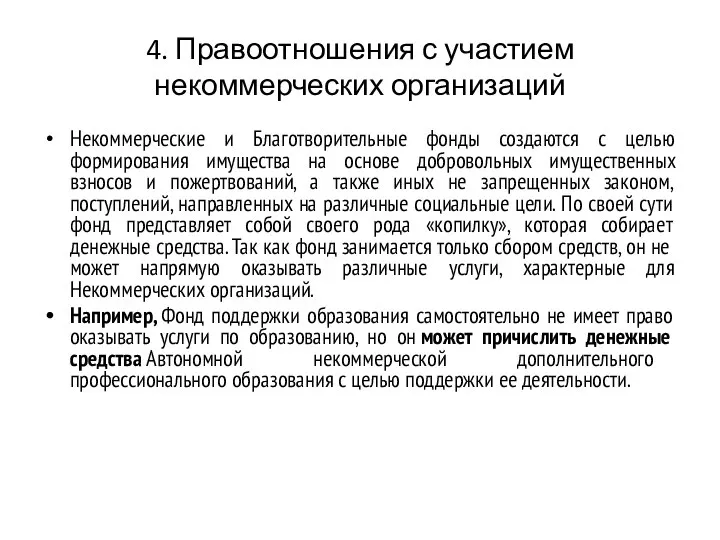 4. Правоотношения с участием некоммерческих организаций

• Некоммерческие и Благотворительные фонды создаются с целью формирования имущества на основе добровольных имущественных взносов и пожертвований, а также иных не запрещенных законом, поступлений, направленных на различные социальные цели. По своей сути фонд представляет собой своего рода «копилку», которая собирает денежные средства. Так как фонд занимается только сбором средств, он не может напрямую оказывать различные услуги, характерные для Некоммерческих организаций.

• Например, Фонд поддержки образования самостоятельно не имеет право оказывать услуги по образованию, но он может причислить денежные средства Автономной некоммерческой дополнительного профессионального образования с целью поддержки ее деятельности.